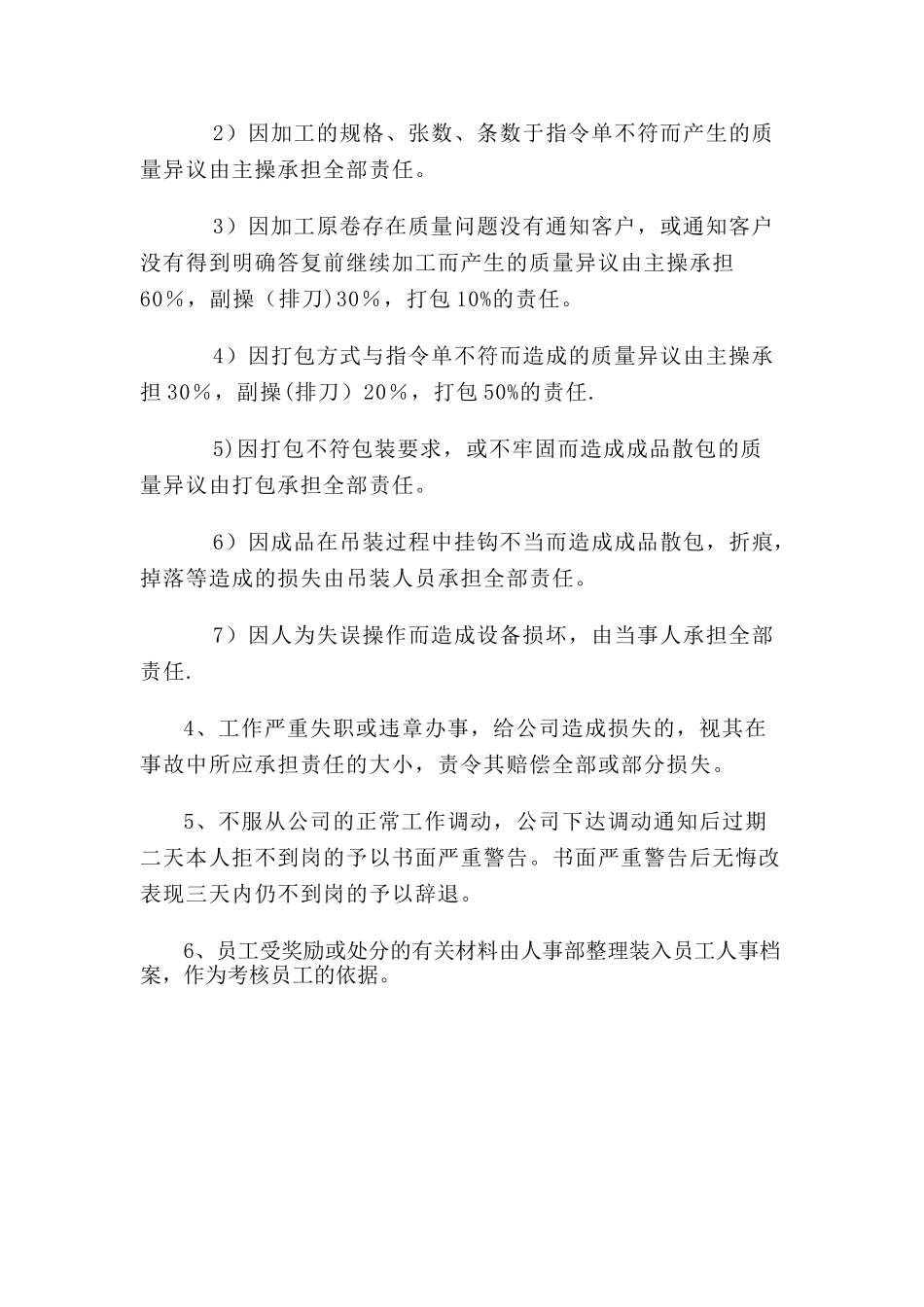 2）因加工的规格、张数、条数于指令单不符而产生的质量异议由主操承担全部责任。

3）因加工原卷存在质量问题没有通知客户，或通知客户没有得到明确答复前继续加工而产生的质量异议由主操承担60％，副操（排刀)30％，打包10%的责任。

4）因打包方式与指令单不符而造成的质量异议由主操承担30％，副操(排刀）20％，打包50%的责任.

5)因打包不符包装要求，或不牢固而造成成品散包的质量异议由打包承担全部责任。

6）因成品在吊装过程中挂钩不当而造成成品散包，折痕，掉落等造成的损失由吊装人员承担全部责任。

7）因人为失误操作而造成设备损坏，由当事人承担全部责任.

4、工作严重失职或违章办事，给公司造成损失的，视其在事故中所应承担责任的大小，责令其赔偿全部或部分损失。

5、不服从公司的正常工作调动，公司下达调动通知后过期二天本人拒不到岗的予以书面严重警告。书面严重警告后无悔改表现三天内仍不到岗的予以辞退。

6、员工受奖励或处分的有关材料由人事部整理装入员工人事档案，作为考核员工的依据。